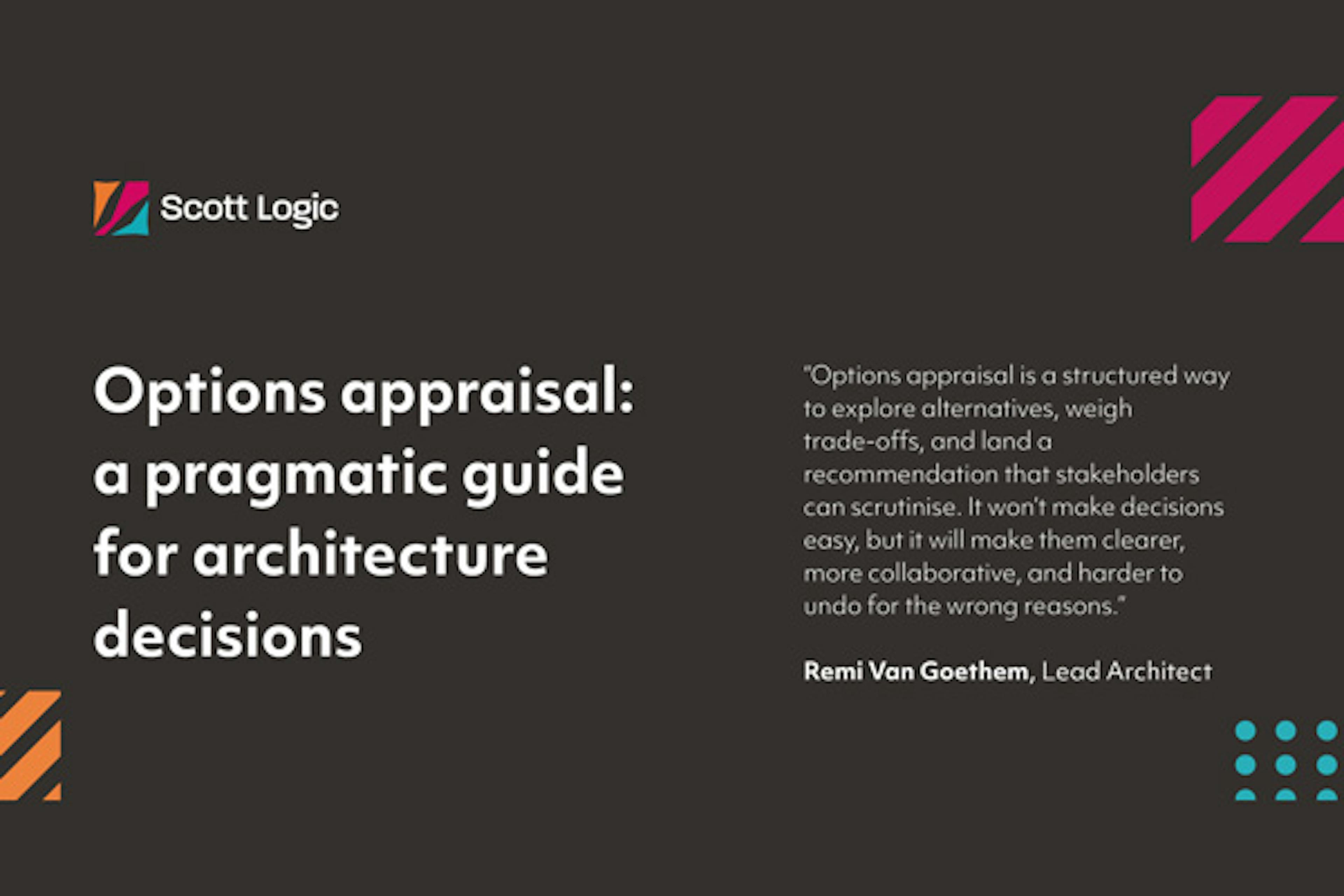 Scott Logic

Options appraisal: a pragmatic guide for architecture decisions

"Options appraisal is a structured way to explore alternatives, weigh trade-offs, and land a recommendation that stakeholders can scrutinise. It won't make decisions easy, but it will make them clearer, more collaborative, and harder to undo for the wrong reasons."

Remi Van Goethem, Lead Architect